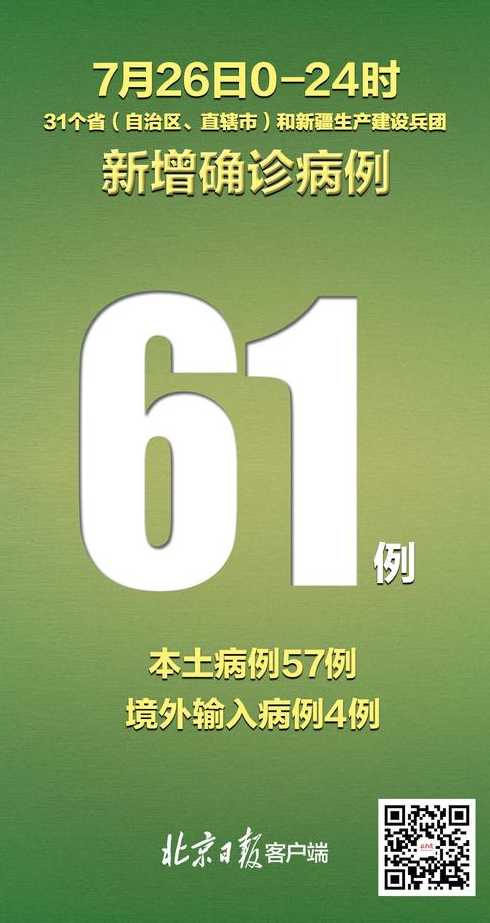 7月26日0-24时
31个省（自治区、直辖市）和新疆生产建设兵团
新增确诊病例

61例

本土病例57例
境外输入病例4例

北京日报客户端